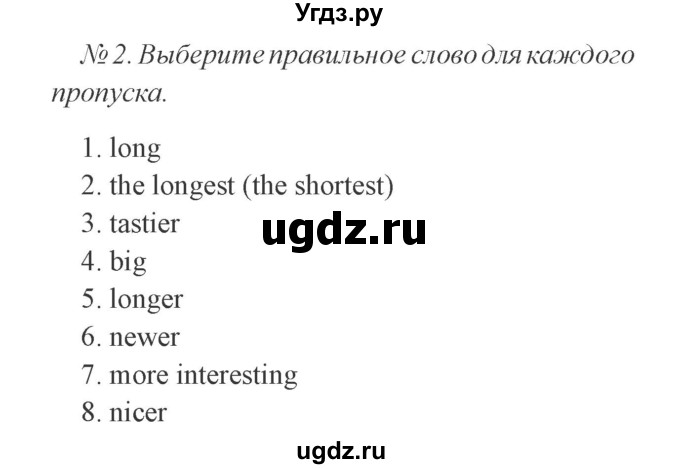 Угдз.ру

№ 2. Выберите правильное слово для каждого пропуска.

1. long
2. the longest (the shortest)
3. tastier
4. big
5. longer
6. newer
7. more interesting
8. nicer

ugdz.ru

ugdz.ru